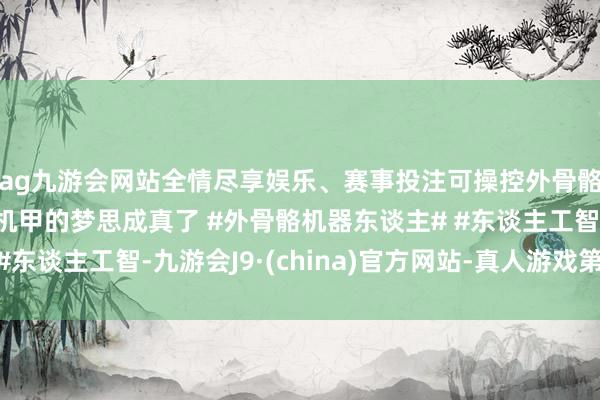 ag九游会网站全情尽享娱乐、赛事投注可操控外骨骼
机甲的梦思成真了 #外骨骼机器东谈主# #东谈主工智
#东谈主工智-九游会J9·(china)官方网站-真人游戏第